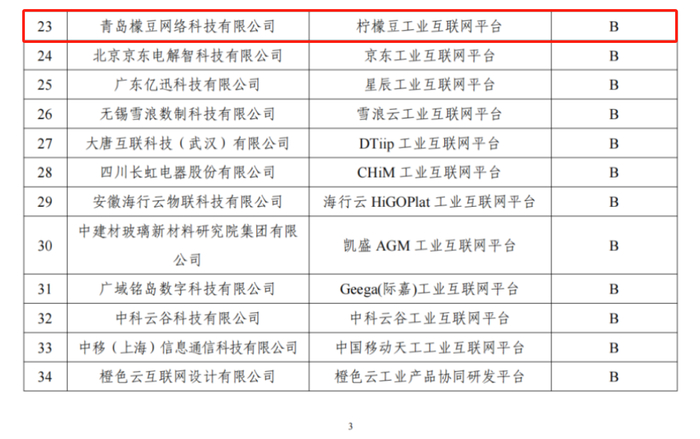 | 23 | 青岛檬豆网络科技有限公司 | 柠檬豆工业互联网平台 | B |
|---|---|---|---|
| 24 | 北京京东电解智科技有限公司 | 京东工业互联网平台 | B |
| 25 | 广东亿迅科技有限公司 | 星辰工业互联网平台 | B |
| 26 | 无锡雪浪数制科技有限公司 | 雪浪云工业互联网平台 | B |
| 27 | 大唐互联科技（武汉）有限公司 | DTiip工业互联网平台 | B |
| 28 | 四川长虹电器股份有限公司 | CHiM工业互联网平台 | B |
| 29 | 安徽海行云物联科技有限公司 | 海行云HiGOPlat工业互联网平台 | B |
| 30 | 中建材玻璃新材料研究院集团有限公司 | 凯盛AGM工业互联网平台 | B |
| 31 | 广域铭岛数字科技有限公司 | Geega(际嘉)工业互联网平台 | B |
| 32 | 中科云谷科技有限公司 | 中科云谷工业互联网平台 | B |
| 33 | 中移（上海）信息通信科技有限公司 | 中国移动天工工业互联网平台 | B |
| 34 | 橙色云互联网设计有限公司 | 橙色云工业产品协同研发平台 | B |

3